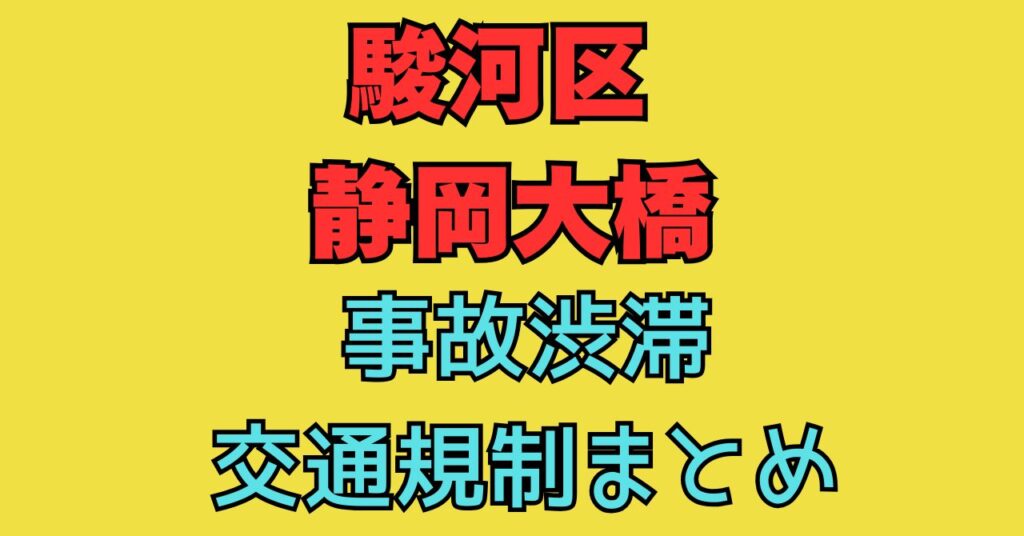 駿河区
静岡大橋
事故渋滞
交通規制まとめ